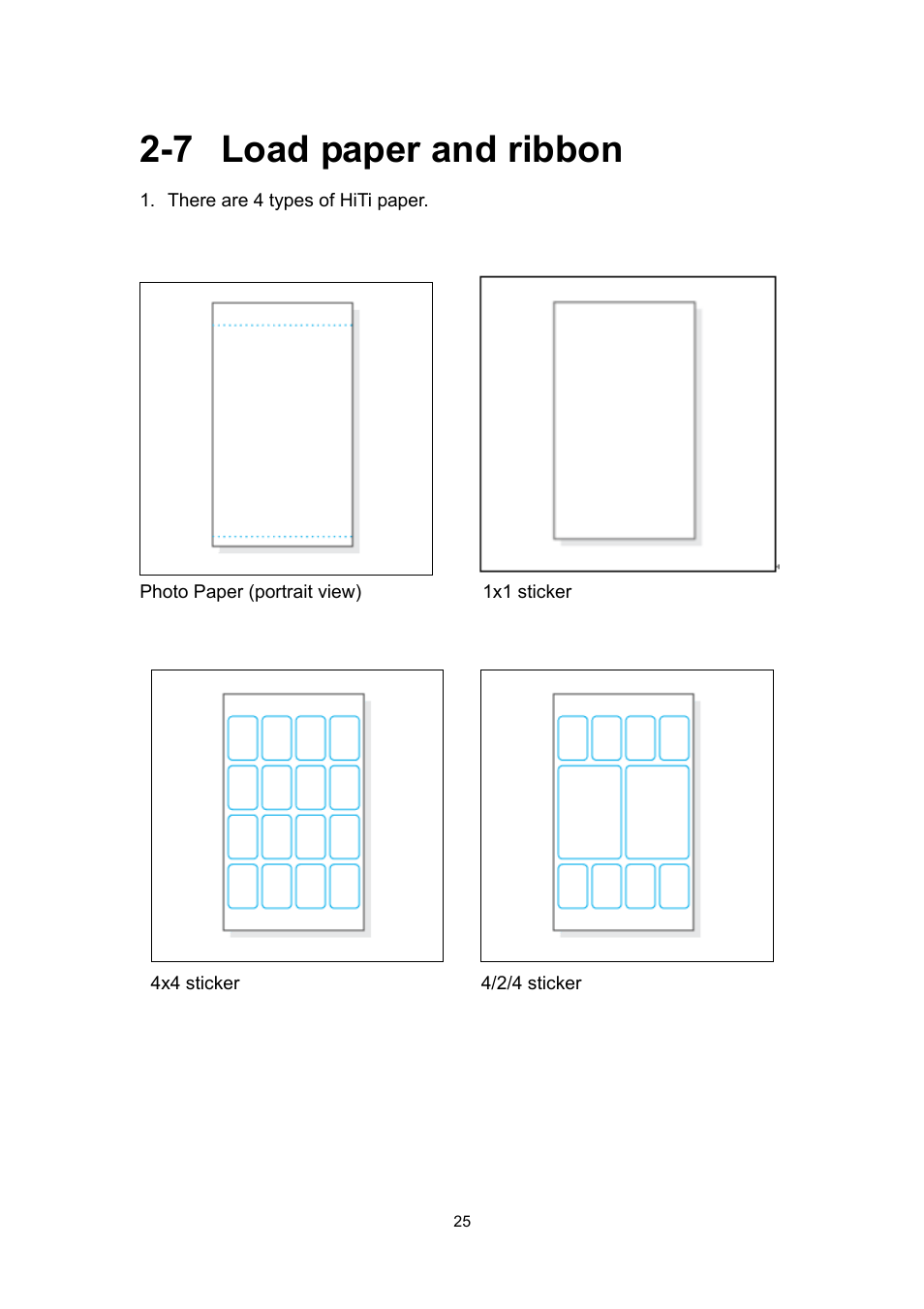 2-7 Load paper and ribbon

1. There are 4 types of HiTi paper.

Photo Paper (portrait view)

1x1 sticker

4x4 sticker

4/2/4 sticker

25